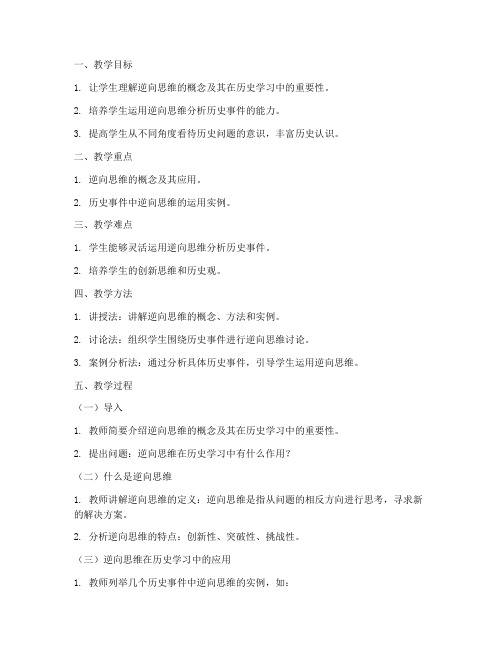 一、教学目标

1. 让学生理解逆向思维的概念及其在历史学习中的重要性。

2. 培养学生运用逆向思维分析历史事件的能力。

3. 提高学生从不同角度看待历史问题的意识，丰富历史认识。

二、教学重点

1. 逆向思维的概念及其应用。

2. 历史事件中逆向思维的运用实例。

三、教学难点

1. 学生能够灵活运用逆向思维分析历史事件。

2. 培养学生的创新思维和历史观。

四、教学方法

1. 讲授法：讲解逆向思维的概念、方法和实例。

2. 讨论法：组织学生围绕历史事件进行逆向思维讨论。

3. 案例分析法：通过分析具体历史事件，引导学生运用逆向思维。

五、教学过程

（一）导入

1. 教师简要介绍逆向思维的概念及其在历史学习中的重要性。

2. 提出问题：逆向思维在历史学习中有什么作用？

（二）什么是逆向思维

1. 教师讲解逆向思维的定义：逆向思维是指从问题的相反方向进行思考，寻求新的解决方案。

2. 分析逆向思维的特点：创新性、突破性、挑战性。

（三）逆向思维在历史学习中的应用

1. 教师列举几个历史事件中逆向思维的实例，如：